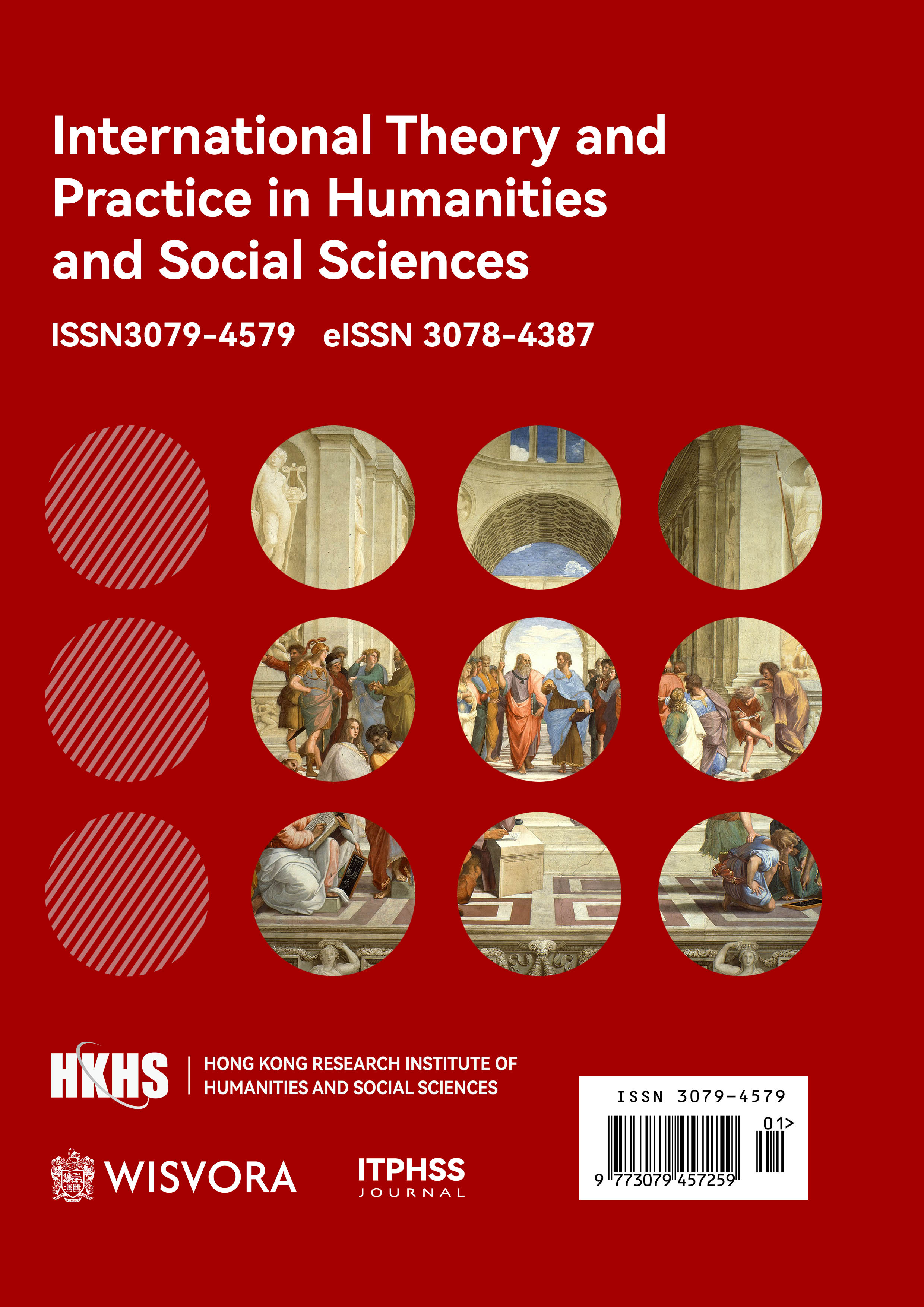 International Theory and Practice in Humanities and Social Sciences

ISSN3079-4579 eISSN 3078-4387

HKHS HONG KONG RESEARCH INSTITUTE OF HUMANITIES AND SOCIAL SCIENCES

WISVORA

ITPHSS JOURNAL

ISSN 3079-4579

01>

9 773079 457259